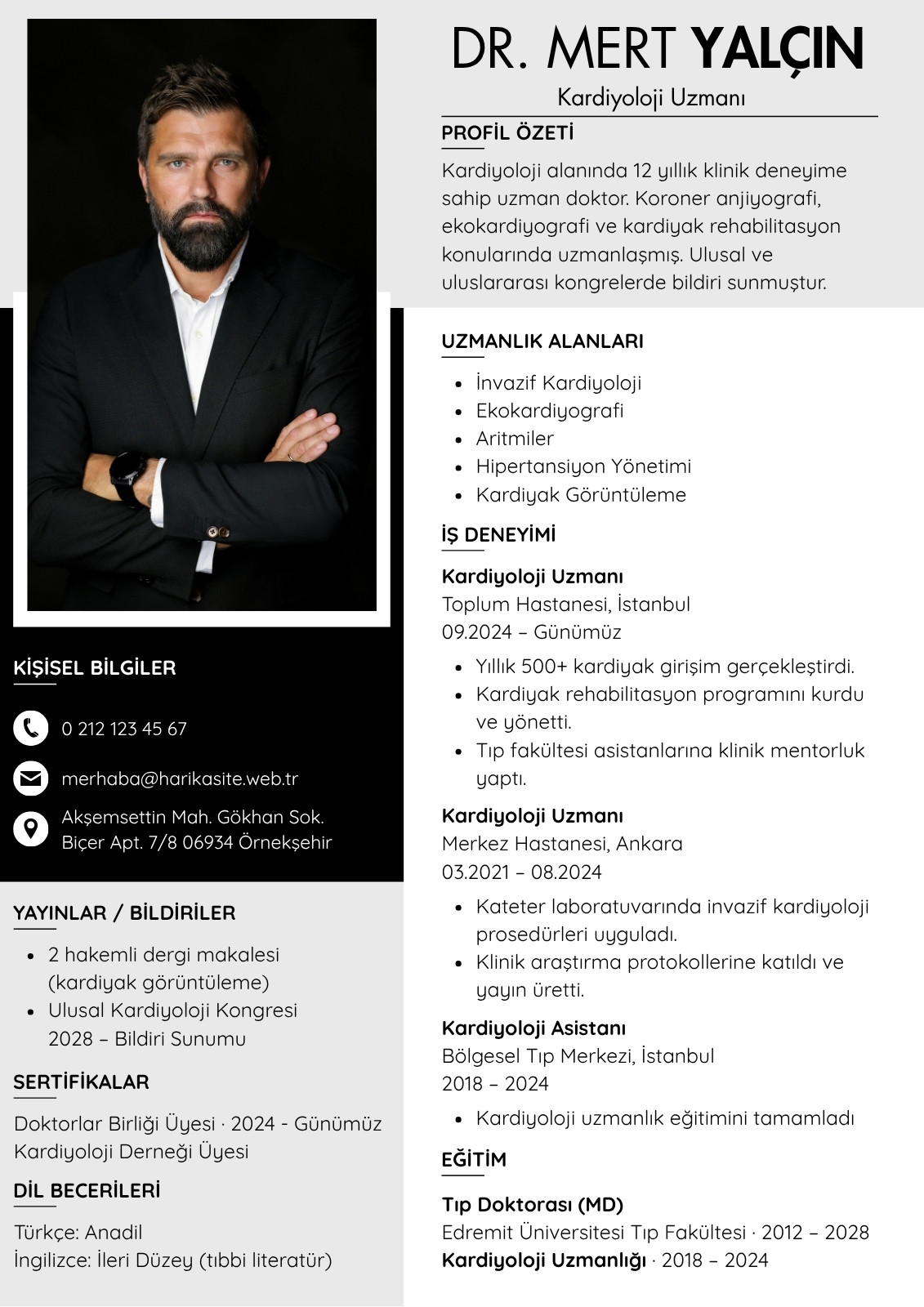 DR. MERT YALÇIN

Kardiyoloji Uzmanı

PROFİL ÖZETİ

Kardiyoloji alanında 12 yıllık klinik deneyime sahip uzman doktor. Koroner anjiyografi, ekokardiyografi ve kardiyak rehabilitasyon konularında uzmanlaşmış. Ulusal ve uluslararası kongrelerde bildiri sunmuştur.

UZMANLIK ALANLARI

- İnvazif Kardiyoloji
- Ekokardiyografi
- Aritmiler
- Hipertansiyon Yönetimi
- Kardiyak Görüntüleme

İŞ DENEYİMİ

Kardiyoloji Uzmanı
Toplum Hastanesi, İstanbul
09.2024 – Günümüz

- Yıllık 500+ kardiyak girişim gerçekleştirdi.
- Kardiyak rehabilitasyon programını kurdu ve yönetti.
- Tıp fakültesi asistanlarına klinik mentorluk yaptı.

Kardiyoloji Uzmanı
Merkez Hastanesi, Ankara
03.2021 – 08.2024

- Kateter laboratuvarında invazif kardiyoloji prosedürleri uyguladı.
- Klinik araştırma protokollerine katıldı ve yayın üretti.

Kardiyoloji Asistanı
Bölgesel Tıp Merkezi, İstanbul
2018 – 2024

- Kardiyoloji uzmanlık eğitimini tamamladı

EĞİTİM

Tıp Doktorası (MD)
Edremit Üniversitesi Tıp Fakültesi · 2012 – 2028
Kardiyoloji Uzmanlığı · 2018 – 2024

KİŞİSEL BİLGİLER

0 212 123 45 67

merhaba@harikasite.web.tr

Akşemsettin Mah. Gökhan Sok. Biçer Apt. 7/8 06934 Örnekşehir

YAYINLAR / BİLDİRİLER

- 2 hakemli dergi makalesi (kardiyak görüntüleme)
- Ulusal Kardiyoloji Kongresi 2028 – Bildiri Sunumu

SERTİFİKALAR

Doktorlar Birliği Üyesi · 2024 - Günümüz
Kardiyoloji Derneği Üyesi

DİL BECERİLERİ

Türkçe: Anadil
İngilizce: İleri Düzey (tıbbi literatür)